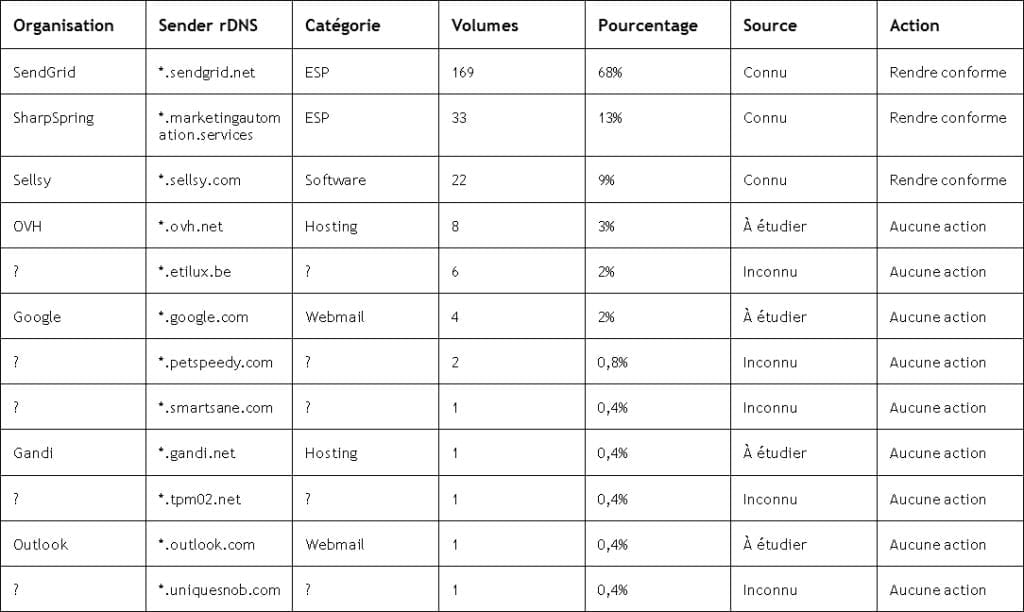 | Organisation | Sender rDNS | Catégorie | Volumes | Pourcentage | Source | Action |
|---|---|---|---|---|---|---|
| SendGrid | *.sendgrid.net | ESP | 169 | 68% | Connu | Rendre conforme |
| SharpSpring | *.marketingautomation.services | ESP | 33 | 13% | Connu | Rendre conforme |
| Sellsy | *.sellsy.com | Software | 22 | 9% | Connu | Rendre conforme |
| OVH | *.ovh.net | Hosting | 8 | 3% | À étudier | Aucune action |
| ? | *.etilux.be | ? | 6 | 2% | Inconnu | Aucune action |
| Google | *.google.com | Webmail | 4 | 2% | À étudier | Aucune action |
| ? | *.petspeedy.com | ? | 2 | 0,8% | Inconnu | Aucune action |
| ? | *.smartsane.com | ? | 1 | 0,4% | Inconnu | Aucune action |
| Gandi | *.gandi.net | Hosting | 1 | 0,4% | À étudier | Aucune action |
| ? | *.tpm02.net | ? | 1 | 0,4% | Inconnu | Aucune action |
| Outlook | *.outlook.com | Webmail | 1 | 0,4% | À étudier | Aucune action |
| ? | *.uniquesnob.com | ? | 1 | 0,4% | Inconnu | Aucune action |